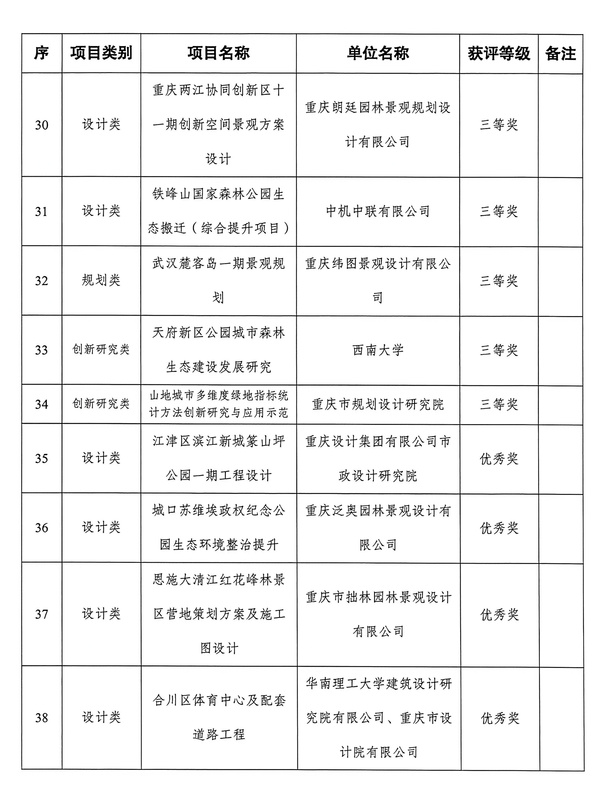 | 序 | 项目类别 | 项目名称 | 单位名称 | 获评等级 | 备注 |
|---|---|---|---|---|---|
| 30 | 设计类 | 重庆两江协同创新区十一期创新空间景观方案设计 | 重庆朗廷园林景观规划设计有限公司 | 三等奖 | |
| 31 | 设计类 | 铁峰山国家森林公园生态搬迁（综合提升项目） | 中机中联有限公司 | 三等奖 | |
| 32 | 规划类 | 武汉麓客岛一期景观规划 | 重庆纬图景观设计有限公司 | 三等奖 | |
| 33 | 创新研究类 | 天府新区公园城市森林生态建设发展研究 | 西南大学 | 三等奖 | |
| 34 | 创新研究类 | 山地城市多维度绿地指标统计方法创新研究与应用示范 | 重庆市规划设计研究院 | 三等奖 | |
| 35 | 设计类 | 江津区滨江新城篆山坪公园一期工程设计 | 重庆设计集团有限公司市政设计研究院 | 优秀奖 | |
| 36 | 设计类 | 城口苏维埃政权纪念公园生态环境整治提升 | 重庆泛奥园林景观设计有限公司 | 优秀奖 | |
| 37 | 设计类 | 恩施大清江红花峰林景区营地策划方案及施工图设计 | 重庆市拙林园林景观设计有限公司 | 优秀奖 | |
| 38 | 设计类 | 合川区体育中心及配套道路工程 | 华南理工大学建筑设计研究院有限公司、重庆市设计院有限公司 | 优秀奖 | |